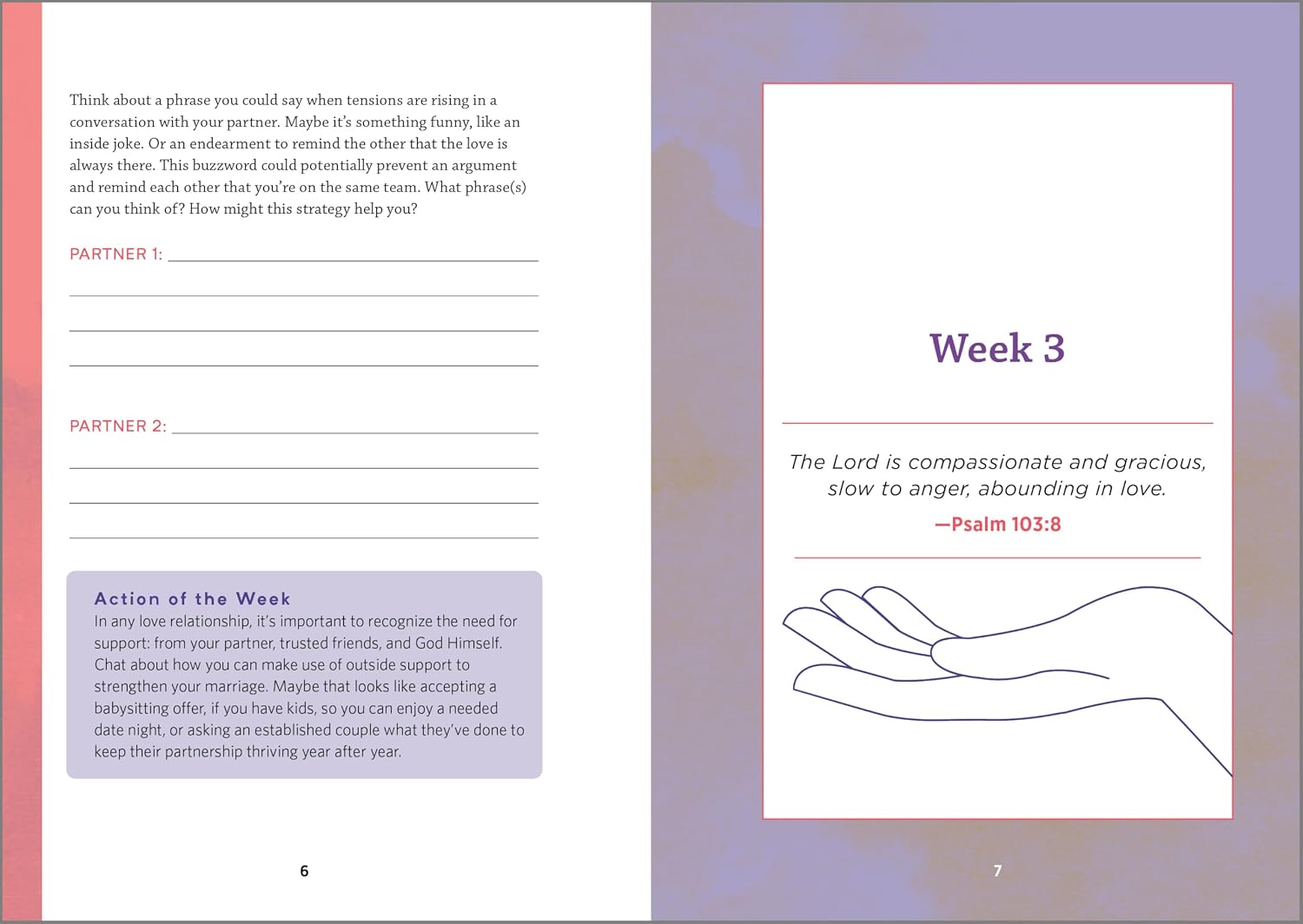 Think about a phrase you could say when tensions are rising in a conversation with your partner. Maybe it's something funny, like an inside joke. Or an endearment to remind the other that the love is always there. This buzzword could potentially prevent an argument and remind each other that you're on the same team. What phrase(s) can you think of? How might this strategy help you?

PARTNER 1: ____

____

____

____

PARTNER 2: ____

____

____

____

Action of the Week
In any love relationship, it's important to recognize the need for support: from your partner, trusted friends, and God Himself. Chat about how you can make use of outside support to strengthen your marriage. Maybe that looks like accepting a babysitting offer, if you have kids, so you can enjoy a needed date night, or asking an established couple what they've done to keep their partnership thriving year after year.

6

Week 3

The Lord is compassionate and gracious, slow to anger, abounding in love.
—Psalm 103:8

7